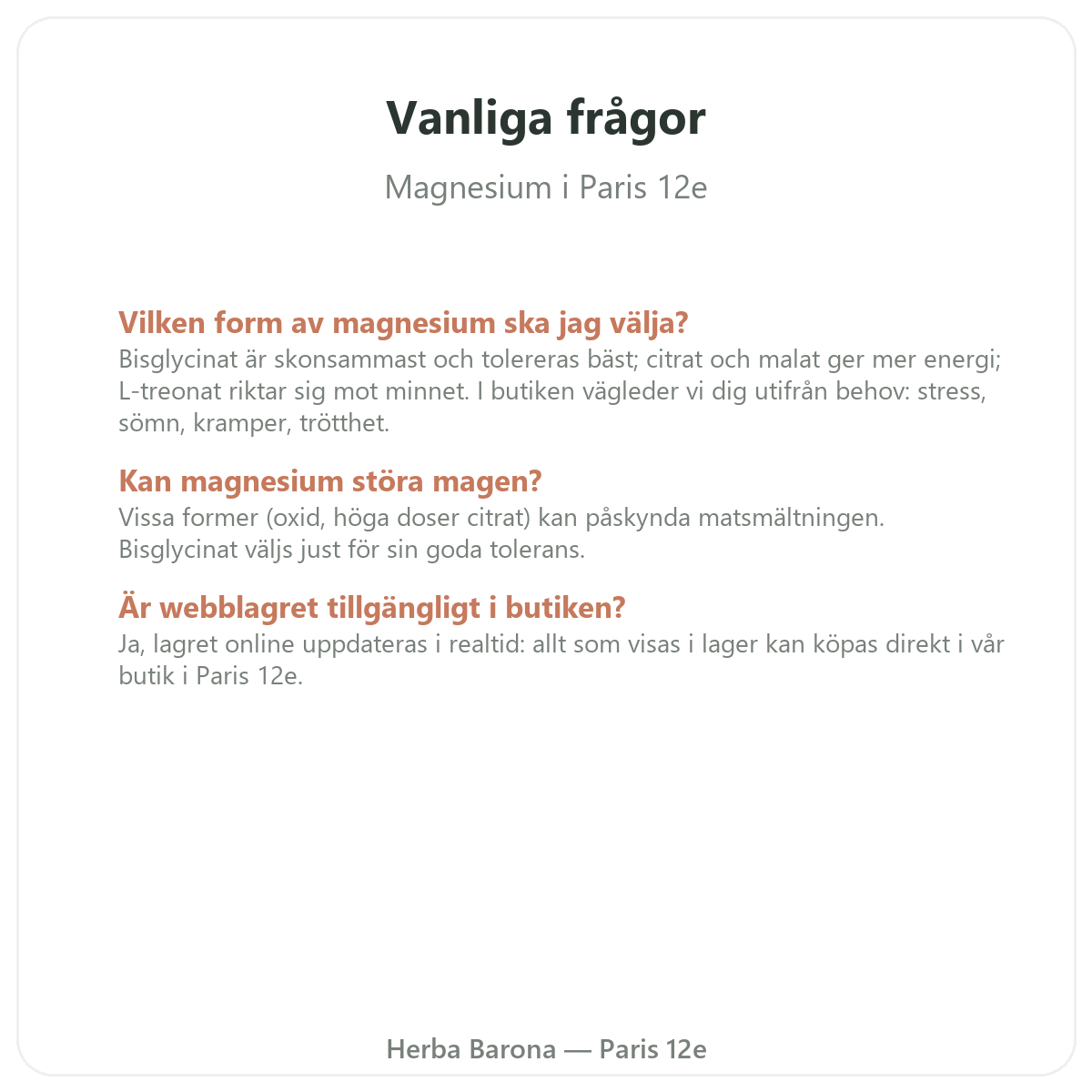 Vanliga frågor

Magnesium i Paris 12e

Vilken form av magnesium ska jag välja?
Bisglycinat är skonsammast och tolereras bäst; citrat och malat ger mer energi; L-treonat riktar sig mot minnet. I butiken vägleder vi dig utifrån behov: stress, sömn, kramper, trötthet.

Kan magnesium störa magen?
Vissa former (oxid, höga doser citrat) kan påskynda matsmältningen. Bisglycinat väljs just för sin goda tolerans.

Är webblagret tillgängligt i butiken?
Ja, lagret online uppdateras i realtid: allt som visas i lager kan köpas direkt i vår butik i Paris 12e.

Herba Barona — Paris 12e